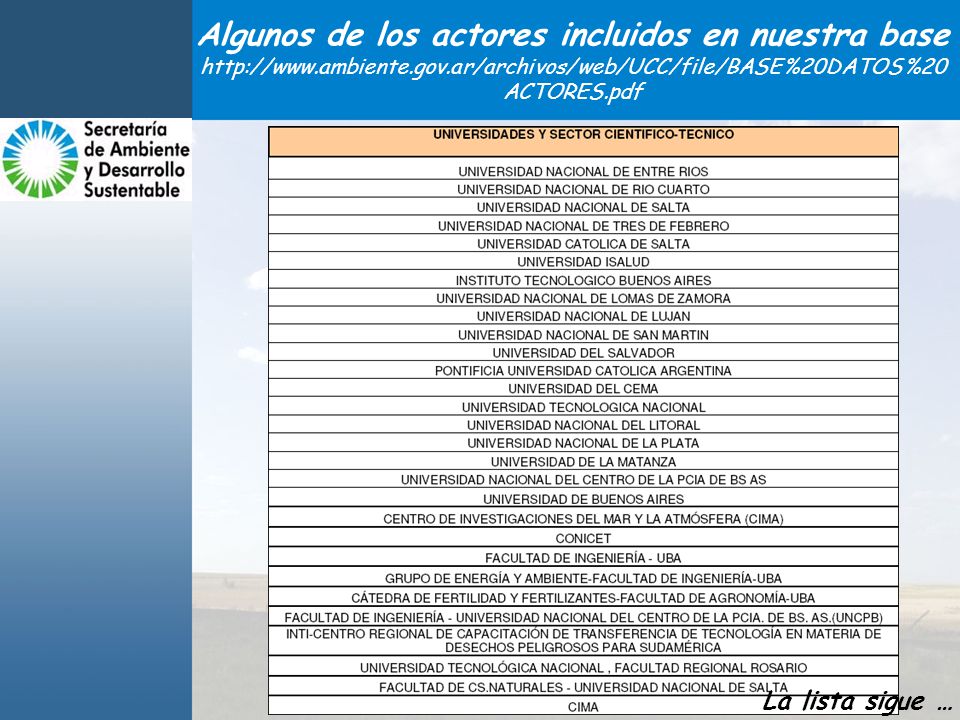 Algunos de los actores incluidos en nuestra base
http://www.ambiente.gov.ar/archivos/web/UCC/file/BASE%20DATOS%20ACTORES.pdf

Secretaría de Ambiente y Desarrollo Sustentable

| UNIVERSIDADES Y SECTOR CIENTIFICO-TECNICO |
|---|
| UNIVERSIDAD NACIONAL DE ENTRE RIOS |
| UNIVERSIDAD NACIONAL DE RIO CUARTO |
| UNIVERSIDAD NACIONAL DE SALTA |
| UNIVERSIDAD NACIONAL DE TRES DE FEBRERO |
| UNIVERSIDAD CATOLICA DE SALTA |
| UNIVERSIDAD ISALUD |
| INSTITUTO TECNOLOGICO BUENOS AIRES |
| UNIVERSIDAD NACIONAL DE LOMAS DE ZAMORA |
| UNIVERSIDAD NACIONAL DE LUJAN |
| UNIVERSIDAD NACIONAL DE SAN MARTIN |
| UNIVERSIDAD DEL SALVADOR |
| PONTIFICIA UNIVERSIDAD CATOLICA ARGENTINA |
| UNIVERSIDAD DEL CEMA |
| UNIVERSIDAD TECNOLOGICA NACIONAL |
| UNIVERSIDAD NACIONAL DEL LITORAL |
| UNIVERSIDAD NACIONAL DE LA PLATA |
| UNIVERSIDAD DE LA MATANZA |
| UNIVERSIDAD NACIONAL DEL CENTRO DE LA PCIA DE BS AS |
| UNIVERSIDAD DE BUENOS AIRES |
| CENTRO DE INVESTIGACIONES DEL MAR Y LA ATMÓSFERA (CIMA) |
| CONICET |
| FACULTAD DE INGENIERÍA - UBA |
| GRUPO DE ENERGÍA Y AMBIENTE-FACULTAD DE INGENIERÍA-UBA |
| CÁTEDRA DE FERTILIDAD Y FERTILIZANTES-FACULTAD DE AGRONOMÍA-UBA |
| FACULTAD DE INGENIERÍA - UNIVERSIDAD NACIONAL DEL CENTRO DE LA PCIA. DE BS. AS.(UNCPB) |
| INTI-CENTRO REGIONAL DE CAPACITACIÓN DE TRANSFERENCIA DE TECNOLOGÍA EN MATERIA DE DESECHOS PELIGROSOS PARA SUDAMÉRICA |
| UNIVERSIDAD TECNOLÓGICA NACIONAL , FACULTAD REGIONAL ROSARIO |
| FACULTAD DE CS.NATURALES - UNIVERSIDAD NACIONAL DE SALTA |
| CIMA |

La lista sigue …